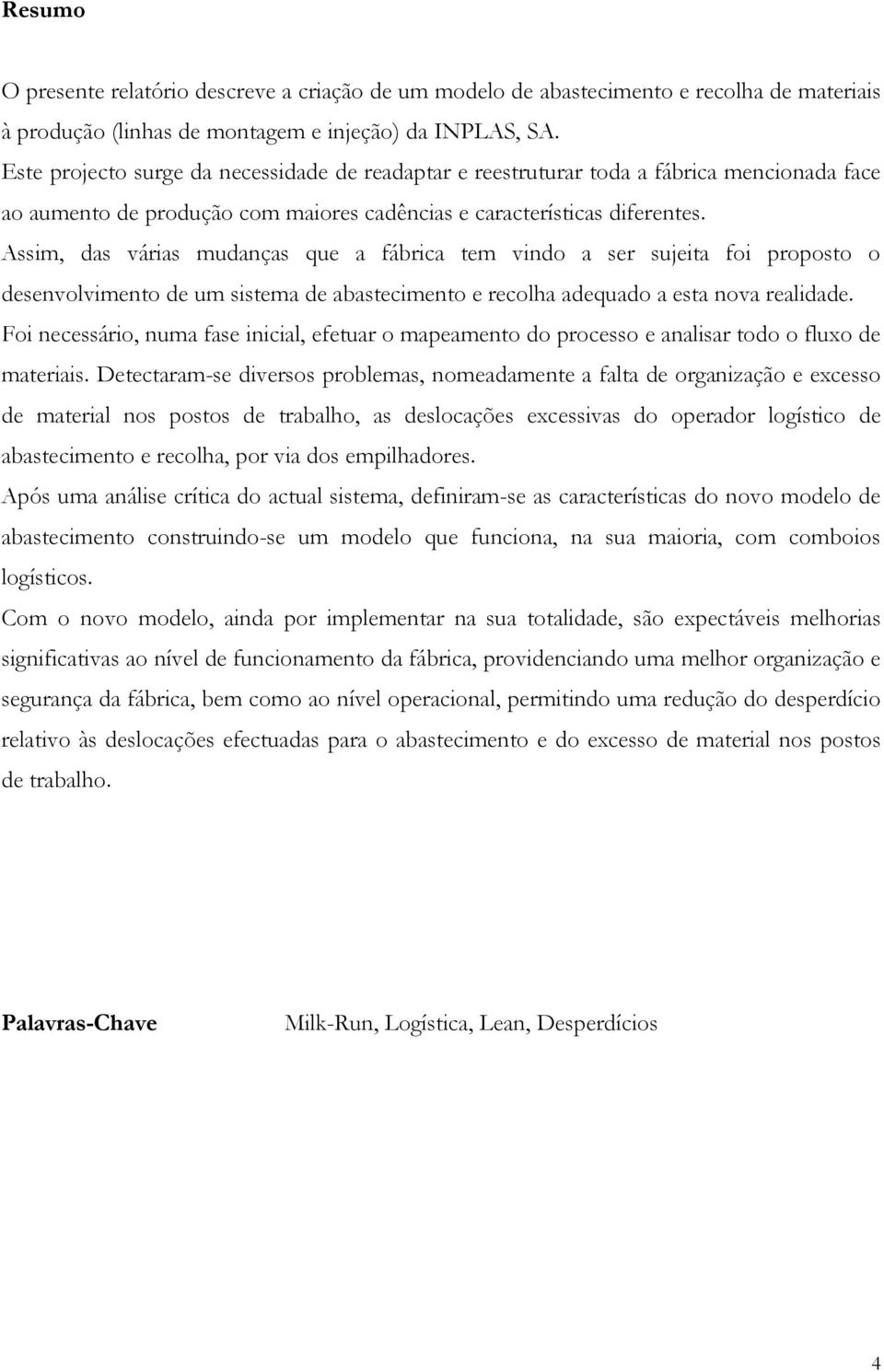 Resumo

O presente relatório descreve a criação de um modelo de abastecimento e recolha de materiais à produção (linhas de montagem e injeção) da INPLAS, SA.

Este projecto surge da necessidade de readaptar e reestruturar toda a fábrica mencionada face ao aumento de produção com maiores cadências e características diferentes.

Assim, das várias mudanças que a fábrica tem vindo a ser sujeita foi proposto o desenvolvimento de um sistema de abastecimento e recolha adequado a esta nova realidade.

Foi necessário, numa fase inicial, efetuar o mapeamento do processo e analisar todo o fluxo de materiais. Detectaram-se diversos problemas, nomeadamente a falta de organização e excesso de material nos postos de trabalho, as deslocações excessivas do operador logístico de abastecimento e recolha, por via dos empilhadores.

Após uma análise crítica do actual sistema, definiram-se as características do novo modelo de abastecimento construindo-se um modelo que funciona, na sua maioria, com comboios logísticos.

Com o novo modelo, ainda por implementar na sua totalidade, são expectáveis melhorias significativas ao nível de funcionamento da fábrica, providenciando uma melhor organização e segurança da fábrica, bem como ao nível operacional, permitindo uma redução do desperdício relativo às deslocações efectuadas para o abastecimento e do excesso de material nos postos de trabalho.

Palavras-Chave Milk-Run, Logística, Lean, Desperdícios

4